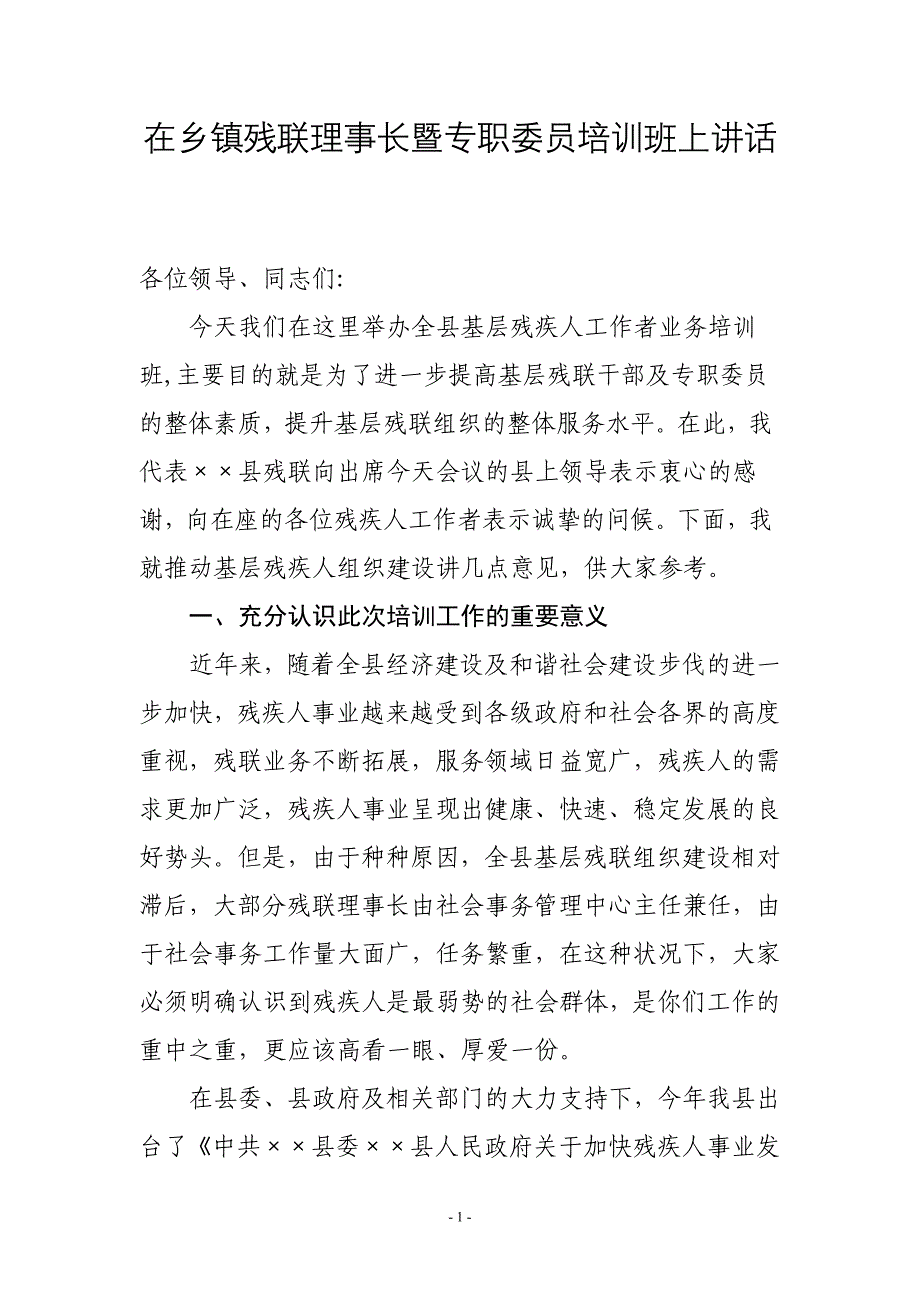 在乡镇残联理事长暨专职委员培训班上讲话

各位领导、同志们:

今天我们在这里举办全县基层残疾人工作者业务培训班,主要目的就是为了进一步提高基层残联干部及专职委员的整体素质，提升基层残联组织的整体服务水平。在此，我代表××县残联向出席今天会议的县上领导表示衷心的感谢，向在座的各位残疾人工作者表示诚挚的问候。下面，我就推动基层残疾人组织建设讲几点意见，供大家参考。

一、充分认识此次培训工作的重要意义

近年来，随着全县经济建设及和谐社会建设步伐的进一步加快，残疾人事业越来越受到各级政府和社会各界的高度重视，残联业务不断拓展，服务领域日益宽广，残疾人的需求更加广泛，残疾人事业呈现出健康、快速、稳定发展的良好势头。但是，由于种种原因，全县基层残联组织建设相对滞后，大部分残联理事长由社会事务管理中心主任兼任，由于社会事务工作量大面广，任务繁重，在这种状况下，大家必须明确认识到残疾人是最弱势的社会群体，是你们工作的重中之重，更应该高看一眼、厚爱一份。

在县委、县政府及相关部门的大力支持下，今年我县出台了《中共××县委××县人民政府关于加快残疾人事业发

- 1 -